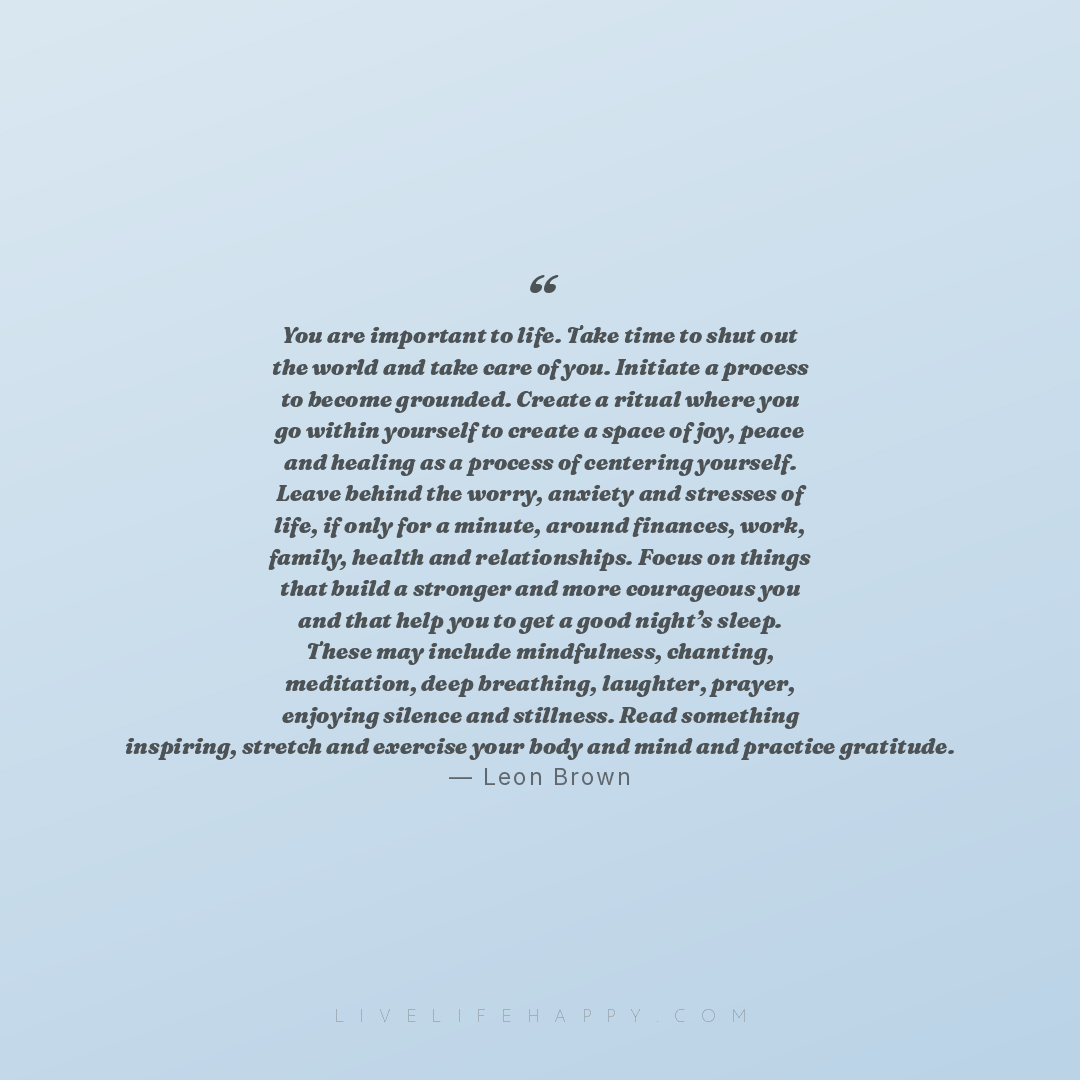 “

You are important to life. Take time to shut out the world and take care of you. Initiate a process to become grounded. Create a ritual where you go within yourself to create a space of joy, peace and healing as a process of centering yourself. Leave behind the worry, anxiety and stresses of life, if only for a minute, around finances, work, family, health and relationships. Focus on things that build a stronger and more courageous you and that help you to get a good night’s sleep. These may include mindfulness, chanting, meditation, deep breathing, laughter, prayer, enjoying silence and stillness. Read something inspiring, stretch and exercise your body and mind and practice gratitude.
— Leon Brown

LIVELIFEHAPPY.COM